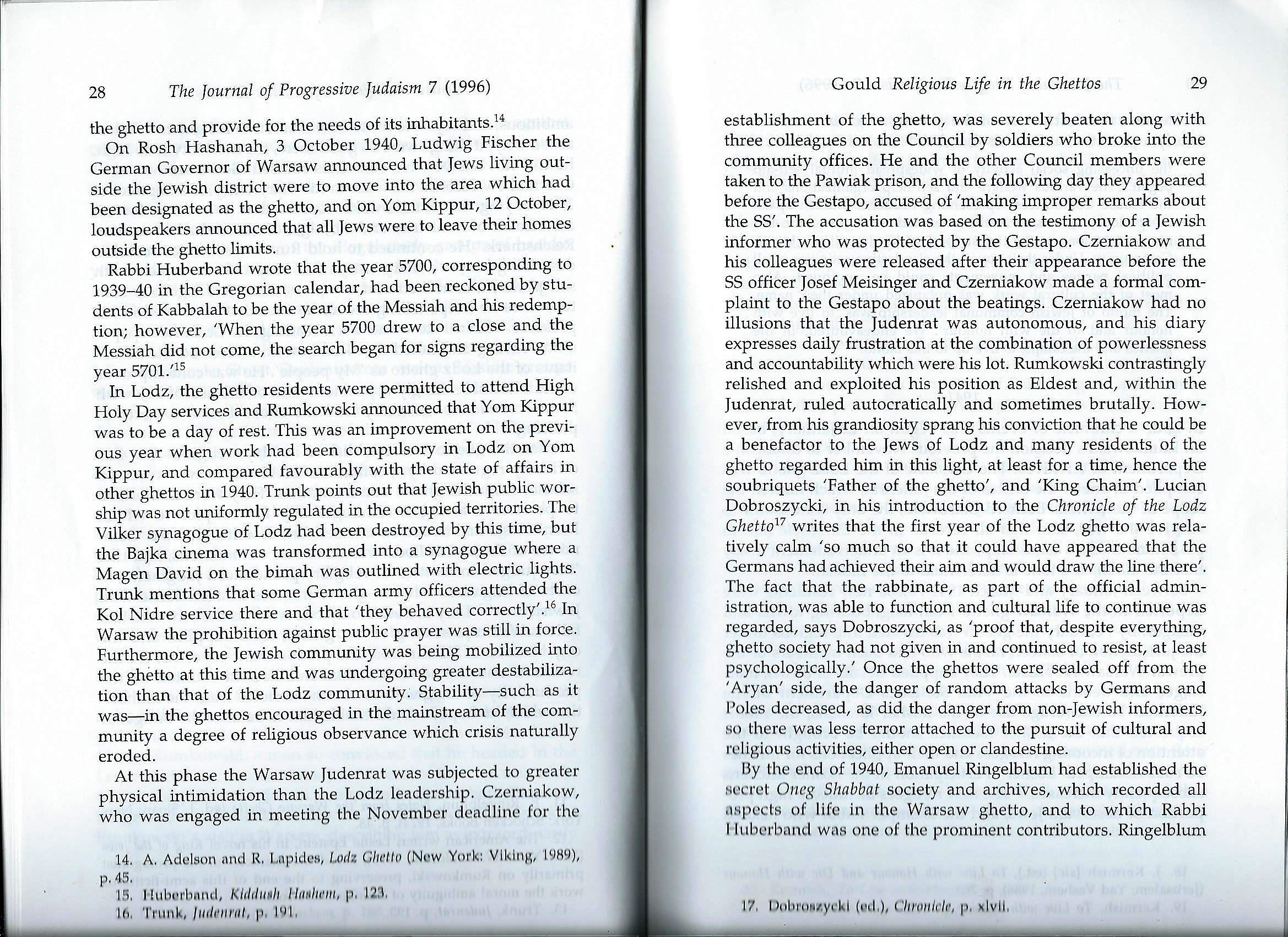 28 The Journal of Progressive Judaism 7 (1996)

the ghetto and provide for the needs of its inhabitants.$^{14}$

On Rosh Hashanah, 3 October 1940, Ludwig Fischer the German Governor of Warsaw announced that Jews living outside the Jewish district were to move into the area which had been designated as the ghetto, and on Yom Kippur, 12 October, loudspeakers announced that all Jews were to leave their homes outside the ghetto limits.

Rabbi Huberband wrote that the year 5700, corresponding to 1939–40 in the Gregorian calendar, had been reckoned by students of Kabbalah to be the year of the Messiah and his redemption; however, 'When the year 5700 drew to a close and the Messiah did not come, the search began for signs regarding the year 5701.'$^{15}$

In Lodz, the ghetto residents were permitted to attend High Holy Day services and Rumkowski announced that Yom Kippur was to be a day of rest. This was an improvement on the previous year when work had been compulsory in Lodz on Yom Kippur, and compared favourably with the state of affairs in other ghettos in 1940. Trunk points out that Jewish public worship was not uniformly regulated in the occupied territories. The Vilker synagogue of Lodz had been destroyed by this time, but the Bajka cinema was transformed into a synagogue where a Magen David on the bimah was outlined with electric lights. Trunk mentions that some German army officers attended the Kol Nidre service there and that 'they behaved correctly'.$^{16}$ In Warsaw the prohibition against public prayer was still in force. Furthermore, the Jewish community was being mobilized into the ghetto at this time and was undergoing greater destabilization than that of the Lodz community. Stability—such as it was—in the ghettos encouraged in the mainstream of the community a degree of religious observance which crisis naturally eroded.

At this phase the Warsaw Judenrat was subjected to greater physical intimidation than the Lodz leadership. Czerniakow, who was engaged in meeting the November deadline for the

14. A. Adelson and R. Lapides, Lodz Ghetto (New York: Viking, 1989), p. 45.
15. Huberband, Kiddush Hashem, p. 123.
16. Trunk, Judenrat, p. 191.

Gould Religious Life in the Ghettos 29

establishment of the ghetto, was severely beaten along with three colleagues on the Council by soldiers who broke into the community offices. He and the other Council members were taken to the Pawiak prison, and the following day they appeared before the Gestapo, accused of 'making improper remarks about the SS'. The accusation was based on the testimony of a Jewish informer who was protected by the Gestapo. Czerniakow and his colleagues were released after their appearance before the SS officer Josef Meisinger and Czerniakow made a formal complaint to the Gestapo about the beatings. Czerniakow had no illusions that the Judenrat was autonomous, and his diary expresses daily frustration at the combination of powerlessness and accountability which were his lot. Rumkowski contrastingly relished and exploited his position as Eldest and, within the Judenrat, ruled autocratically and sometimes brutally. However, from his grandiosity sprang his conviction that he could be a benefactor to the Jews of Lodz and many residents of the ghetto regarded him in this light, at least for a time, hence the soubriquets 'Father of the ghetto', and 'King Chaim'. Lucian Dobroszycki, in his introduction to the Chronicle of the Lodz Ghetto$^{17}$ writes that the first year of the Lodz ghetto was relatively calm 'so much so that it could have appeared that the Germans had achieved their aim and would draw the line there'. The fact that the rabbinate, as part of the official administration, was able to function and cultural life to continue was regarded, says Dobroszycki, as 'proof that, despite everything, ghetto society had not given in and continued to resist, at least psychologically.' Once the ghettos were sealed off from the 'Aryan' side, the danger of random attacks by Germans and Poles decreased, as did the danger from non-Jewish informers, so there was less terror attached to the pursuit of cultural and religious activities, either open or clandestine.

By the end of 1940, Emanuel Ringelblum had established the secret Oneg Shabbat society and archives, which recorded all aspects of life in the Warsaw ghetto, and to which Rabbi Huberband was one of the prominent contributors. Ringelblum

17. Dobroszycki (ed.), Chronicle, p. xlvii.